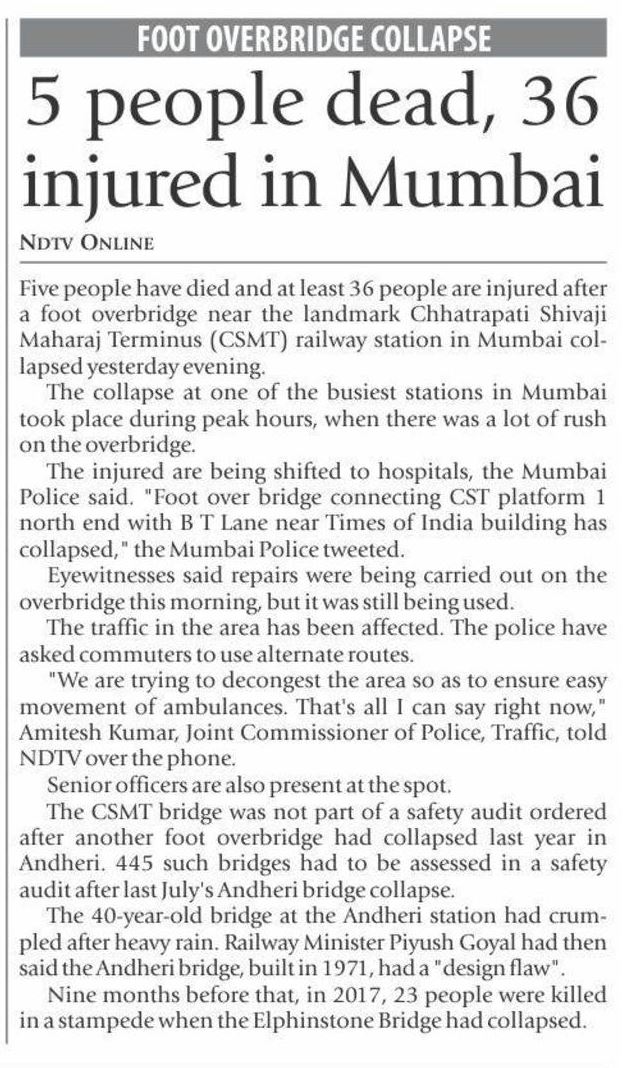 FOOT OVERBRIDGE COLLAPSE

5 people dead, 36 injured in Mumbai

NDTV ONLINE

Five people have died and at least 36 people are injured after a foot overbridge near the landmark Chhatrapati Shivaji Maharaj Terminus (CSMT) railway station in Mumbai collapsed yesterday evening.

The collapse at one of the busiest stations in Mumbai took place during peak hours, when there was a lot of rush on the overbridge.

The injured are being shifted to hospitals, the Mumbai Police said. "Foot over bridge connecting CST platform 1 north end with B T Lane near Times of India building has collapsed," the Mumbai Police tweeted.

Eyewitnesses said repairs were being carried out on the overbridge this morning, but it was still being used.

The traffic in the area has been affected. The police have asked commuters to use alternate routes.

"We are trying to decongest the area so as to ensure easy movement of ambulances. That's all I can say right now," Amitesh Kumar, Joint Commissioner of Police, Traffic, told NDTV over the phone.

Senior officers are also present at the spot.

The CSMT bridge was not part of a safety audit ordered after another foot overbridge had collapsed last year in Andheri. 445 such bridges had to be assessed in a safety audit after last July's Andheri bridge collapse.

The 40-year-old bridge at the Andheri station had crumpled after heavy rain. Railway Minister Piyush Goyal had then said the Andheri bridge, built in 1971, had a "design flaw".

Nine months before that, in 2017, 23 people were killed in a stampede when the Elphinstone Bridge had collapsed.